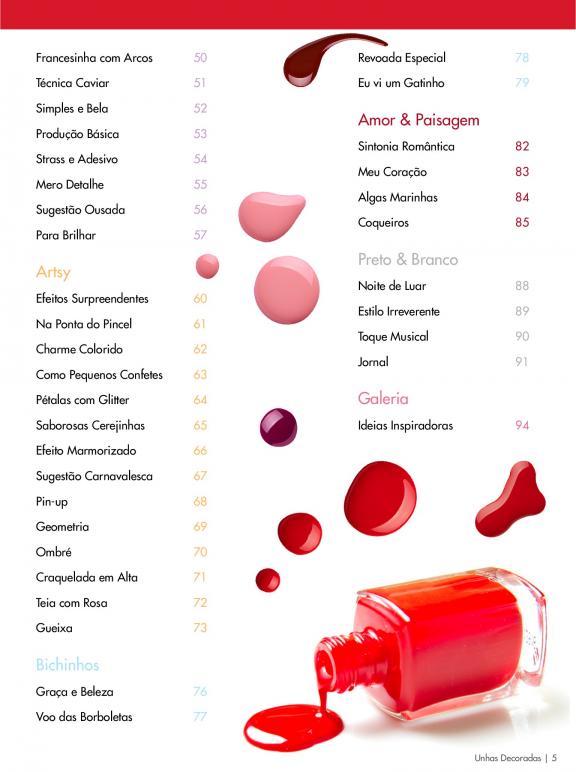 Francesinha com Arcos 50
Técnica Caviar 51
Simples e Bela 52
Produção Básica 53
Strass e Adesivo 54
Mero Detalhe 55
Sugestão Ousada 56
Para Brilhar 57

Artsy
Efeitos Surpreendentes 60
Na Ponta do Pincel 61
Charme Colorido 62
Como Pequenos Confetes 63
Pétalas com Glitter 64
Saborosas Cerejinhas 65
Efeito Marmorizado 66
Sugestão Carnavalesca 67
Pin-up 68
Geometria 69
Ombré 70
Craquelada em Alta 71
Teia com Rosa 72
Gueixa 73

Bichinhos
Graça e Beleza 76
Voo das Borboletas 77

Revoada Especial 78
Eu vi um Gatinho 79

Amor & Paisagem
Sintonia Romântica 82
Meu Coração 83
Algas Marinhas 84
Coqueiros 85

Preto & Branco
Noite de Luar 88
Estilo Irreverente 89
Toque Musical 90
Jornal 91

Galeria
Ideias Inspiradoras 94

Unhas Decoradas | 5